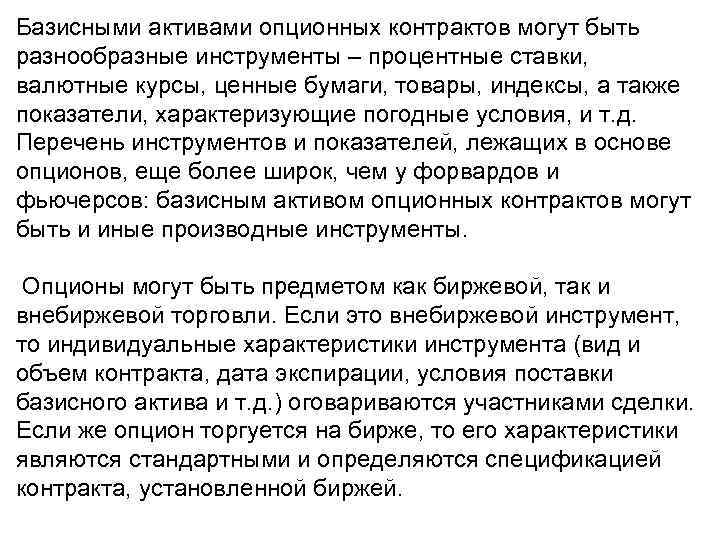 Базисными активами опционных контрактов могут быть разнообразные инструменты – процентные ставки, валютные курсы, ценные бумаги, товары, индексы, а также показатели, характеризующие погодные условия, и т.д. Перечень инструментов и показателей, лежащих в основе опционов, еще более широк, чем у форвардов и фьючерсов: базисным активом опционных контрактов могут быть и иные производные инструменты.

Опционы могут быть предметом как биржевой, так и внебиржевой торговли. Если это внебиржевой инструмент, то индивидуальные характеристики инструмента (вид и объем контракта, дата экспирации, условия поставки базисного актива и т.д.) оговариваются участниками сделки. Если же опцион торгуется на бирже, то его характеристики являются стандартными и определяются спецификацией контракта, установленной биржей.